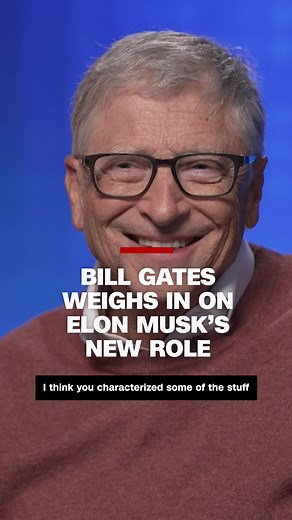 BILL GATES WEIGHS IN ON ELON MUSK'S NEW ROLE

I think you characterized some of the stuff